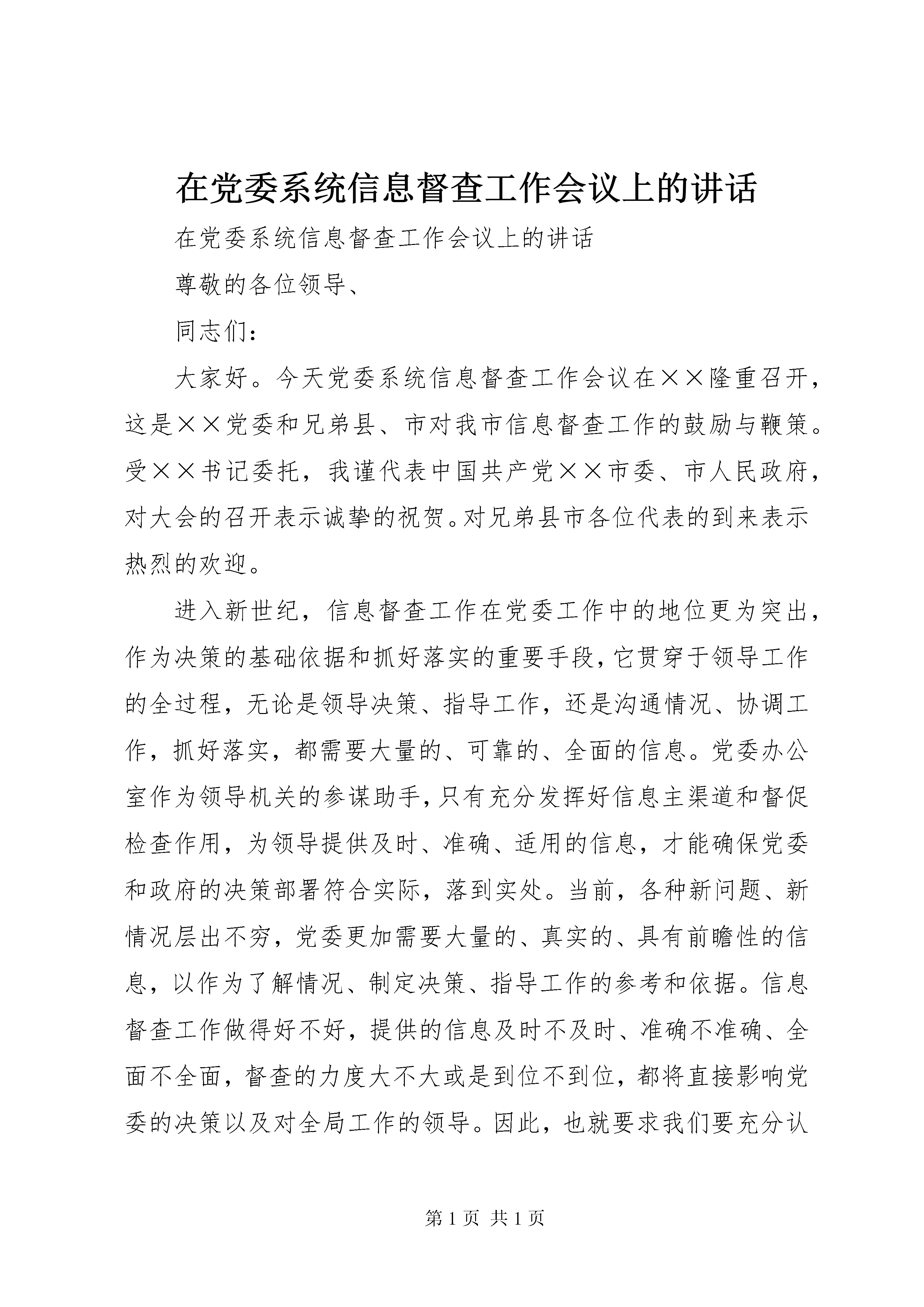 在党委系统信息督查工作会议上的讲话

在党委系统信息督查工作会议上的讲话

尊敬的各位领导、

同志们：

大家好。今天党委系统信息督查工作会议在××隆重召开，这是××党委和兄弟县、市对我市信息督查工作的鼓励与鞭策。受××书记委托，我谨代表中国共产党××市委、市人民政府，对大会的召开表示诚挚的祝贺。对兄弟县市各位代表的到来表示热烈的欢迎。

进入新世纪，信息督查工作在党委工作中的地位更为突出，作为决策的基础依据和抓好落实的重要手段，它贯穿于领导工作的全过程，无论是领导决策、指导工作，还是沟通情况、协调工作，抓好落实，都需要大量的、可靠的、全面的信息。党委办公室作为领导机关的参谋助手，只有充分发挥好信息主渠道和督促检查作用，为领导提供及时、准确、适用的信息，才能确保党委和政府的决策部署符合实际，落到实处。当前，各种新问题、新情况层出不穷，党委更加需要大量的、真实的、具有前瞻性的信息，以作为了解情况、制定决策、指导工作的参考和依据。信息督查工作做得好不好，提供的信息及时不及时、准确不准确、全面不全面，督查的力度大不大或是到位不到位，都将直接影响党委的决策以及对全局工作的领导。因此，也就要求我们要充分认

第 1 页 共 1 页